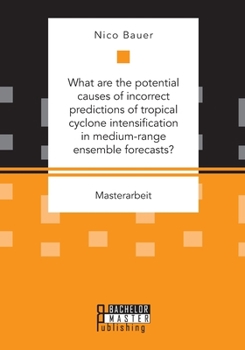 Nico Bauer

What are the potential causes of incorrect predictions of tropical cyclone intensification in medium-range ensemble forecasts?

Masterarbeit

BACHELOR
MASTER
Publishing